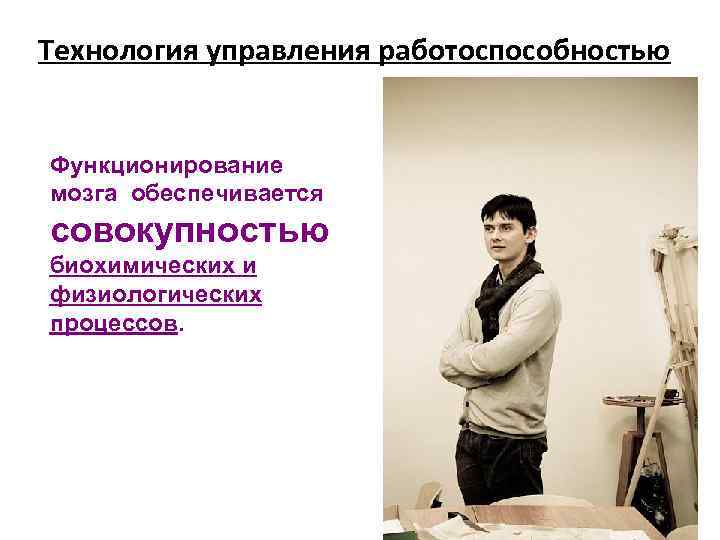 Технология управления работоспособностью

Функционирование мозга обеспечивается совокупностью биохимических и физиологических процессов.